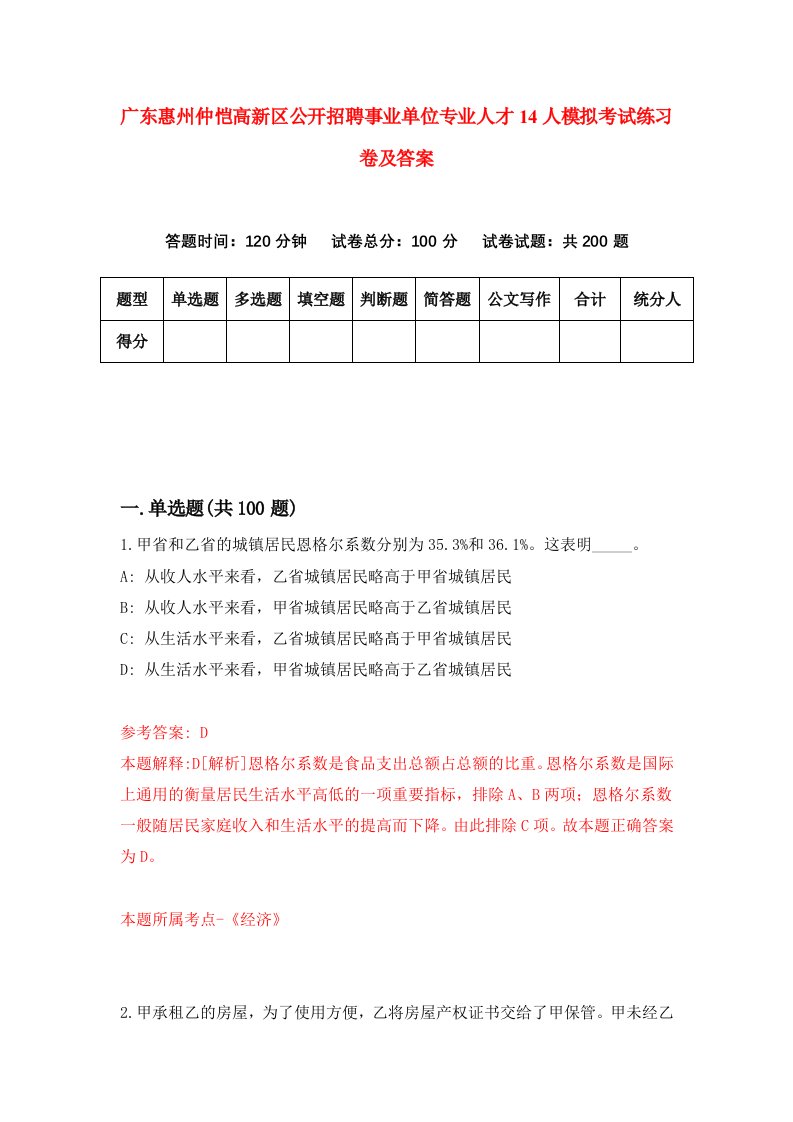 广东惠州仲恺高新区公开招聘事业单位专业人才14人模拟考试练习卷及答案

答题时间：120分钟　试卷总分：100分　试卷试题：共200题

| 题型 | 单选题 | 多选题 | 填空题 | 判断题 | 简答题 | 公文写作 | 合计 | 统分人 |
|---|---|---|---|---|---|---|---|---|
| 得分 | | | | | | | | |

一.单选题(共100题)

1.甲省和乙省的城镇居民恩格尔系数分别为35.3%和36.1%。这表明_____。
A: 从收人水平来看，乙省城镇居民略高于甲省城镇居民
B: 从收人水平来看，甲省城镇居民略高于乙省城镇居民
C: 从生活水平来看，乙省城镇居民略高于甲省城镇居民
D: 从生活水平来看，甲省城镇居民略高于乙省城镇居民

参考答案: D
本题解释:D[解析]恩格尔系数是食品支出总额占总额的比重。恩格尔系数是国际上通用的衡量居民生活水平高低的一项重要指标，排除A、B两项；恩格尔系数一般随居民家庭收入和生活水平的提高而下降。由此排除C项。故本题正确答案为D。

本题所属考点-《经济》

2.甲承租乙的房屋，为了使用方便，乙将房屋产权证书交给了甲保管。甲未经乙